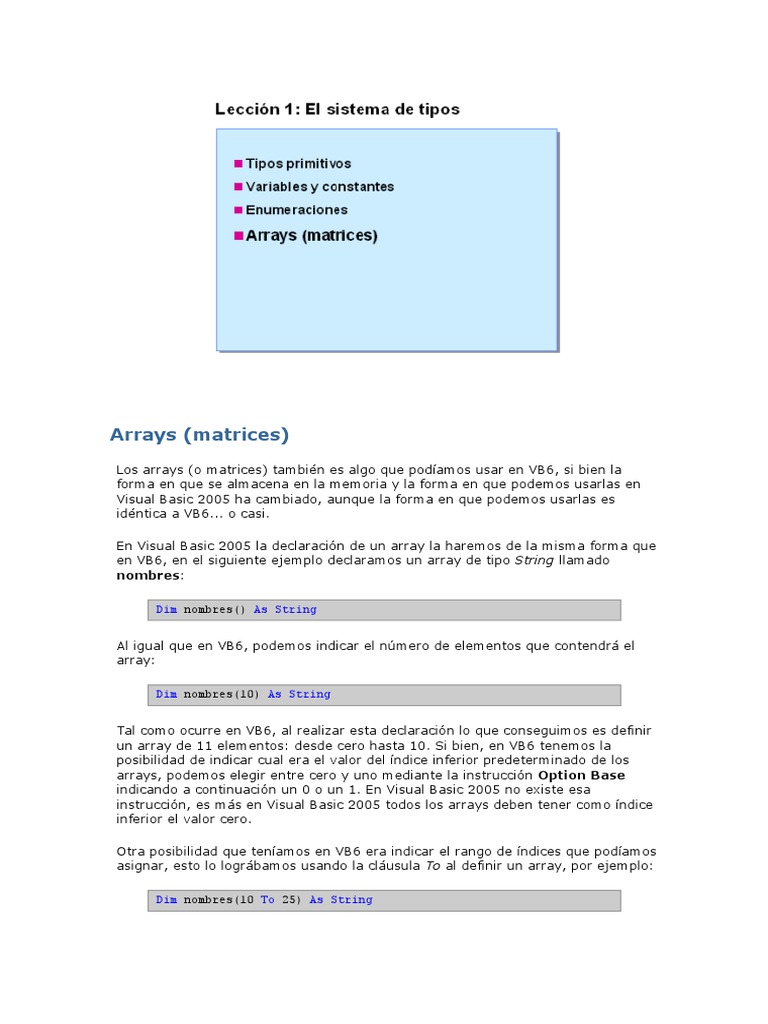 Lección 1: El sistema de tipos

Tipos primitivos

Variables y constantes

Enumeraciones

Arrays (matrices)

Arrays (matrices)

Los arrays (o matrices) también es algo que podíamos usar en VB6, si bien la forma en que se almacena en la memoria y la forma en que podemos usarlas en Visual Basic 2005 ha cambiado, aunque la forma en que podemos usarlas es idéntica a VB6... o casi.

En Visual Basic 2005 la declaración de un array la haremos de la misma forma que en VB6, en el siguiente ejemplo declaramos un array de tipo String llamado nombres:

Dim nombres() As String

Al igual que en VB6, podemos indicar el número de elementos que contendrá el array:

Dim nombres(10) As String

Tal como ocurre en VB6, al realizar esta declaración lo que conseguimos es definir un array de 11 elementos: desde cero hasta 10. Si bien, en VB6 tenemos la posibilidad de indicar cual era el valor del índice inferior predeterminado de los arrays, podemos elegir entre cero y uno mediante la instrucción Option Base indicando a continuación un 0 o un 1. En Visual Basic 2005 no existe esa instrucción, es más en Visual Basic 2005 todos los arrays deben tener como índice inferior el valor cero.

Otra posibilidad que teníamos en VB6 era indicar el rango de índices que podíamos asignar, esto lo lográbamos usando la cláusula To al definir un array, por ejemplo:

Dim nombres(10 To 25) As String